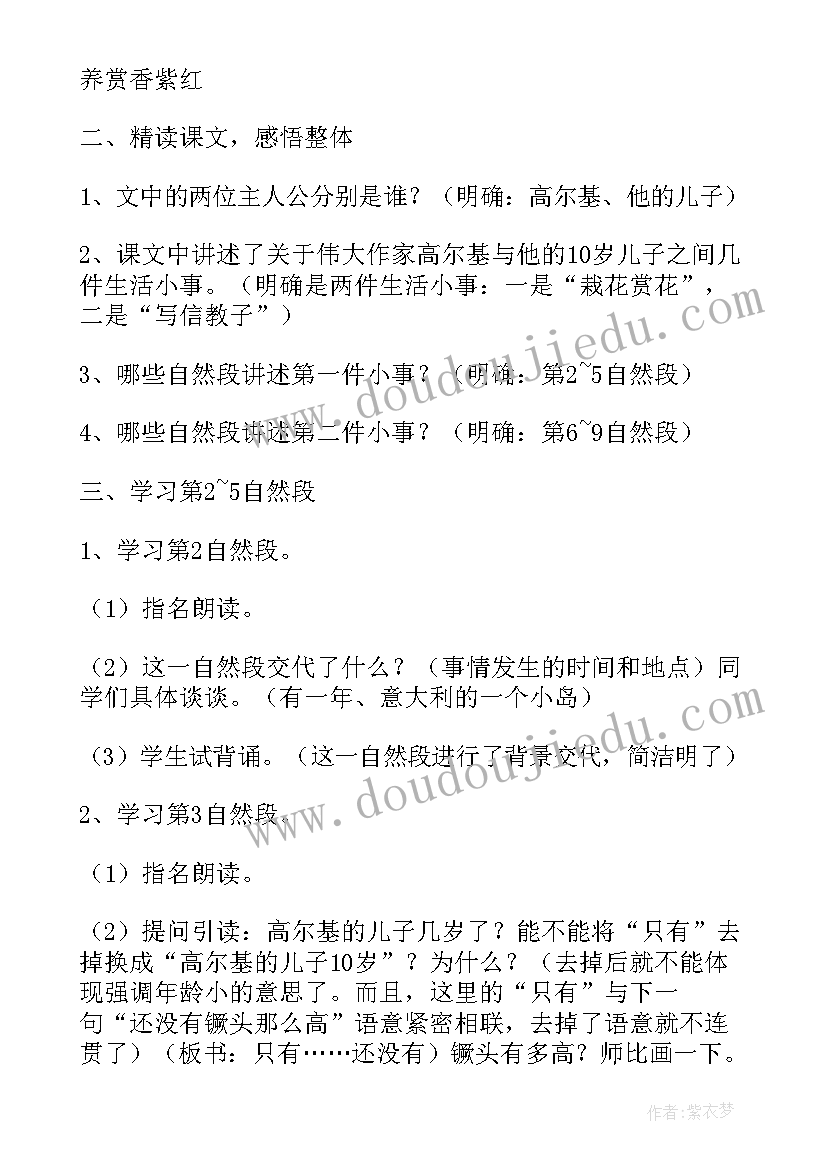 养赏香紫红

二、精读课文，感悟整体

1、文中的两位主人公分别是谁？（明确：高尔基、他的儿子）

2、课文中讲述了关于伟大作家高尔基与他的10岁儿子之间几件生活小事。（明确是两件生活小事：一是“栽花赏花”，二是“写信教子”）

3、哪些自然段讲述第一件小事？（明确：第2~5自然段）

4、哪些自然段讲述第二件小事？（明确：第6~9自然段）

三、学习第2~5自然段

1、学习第2自然段。

（1）指名朗读。

（2）这一自然段交代了什么？（事情发生的时间和地点）同学们具体谈谈。（有一年、意大利的一个小岛）

（3）学生试背诵。（这一自然段进行了背景交代，简洁明了）

2、学习第3自然段。

（1）指名朗读。

（2）提问引读：高尔基的儿子几岁了？能不能将“只有”去掉换成“高尔基的儿子10岁”？为什么？（去掉后就不能体现强调年龄小的意思了。而且，这里的“只有”与下一句“还没有镢头那么高”语意紧密相联，去掉了语意就不连贯了）（板书：只有……还没有）镢头有多高？师比画一下。

www.doudoujiedu.com

www.doudoujiedu.com

作者：紫衣梦